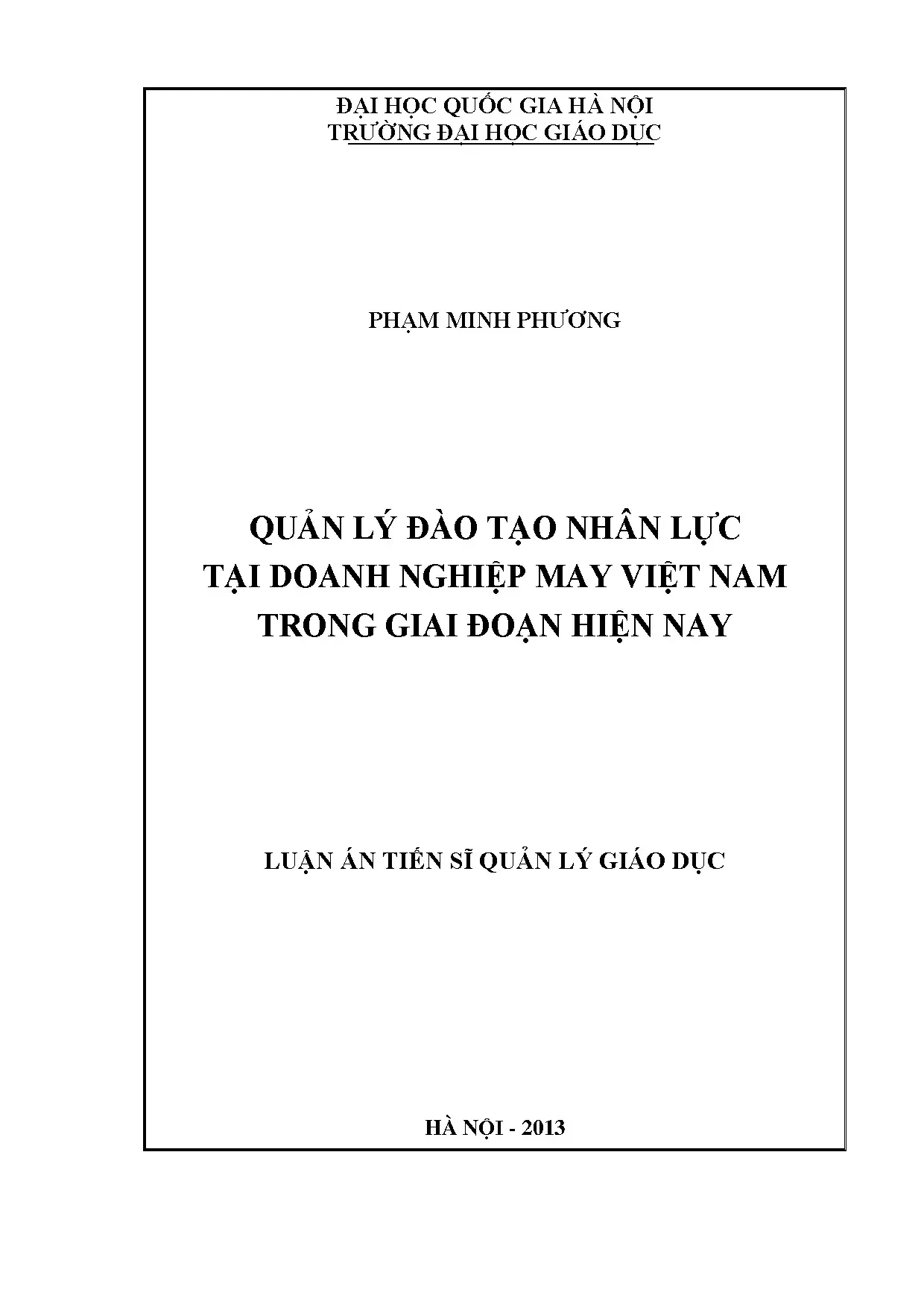 ĐẠI HỌC QUỐC GIA HÀ NỘI
TRƯỜNG ĐẠI HỌC GIÁO DỤC

PHẠM MINH PHƯƠNG

QUẢN LÝ ĐÀO TẠO NHÂN LỰC
TẠI DOANH NGHIỆP MAY VIỆT NAM
TRONG GIAI ĐOẠN HIỆN NAY

LUẬN ÁN TIẾN SĨ QUẢN LÝ GIÁO DỤC

HÀ NỘI - 2013